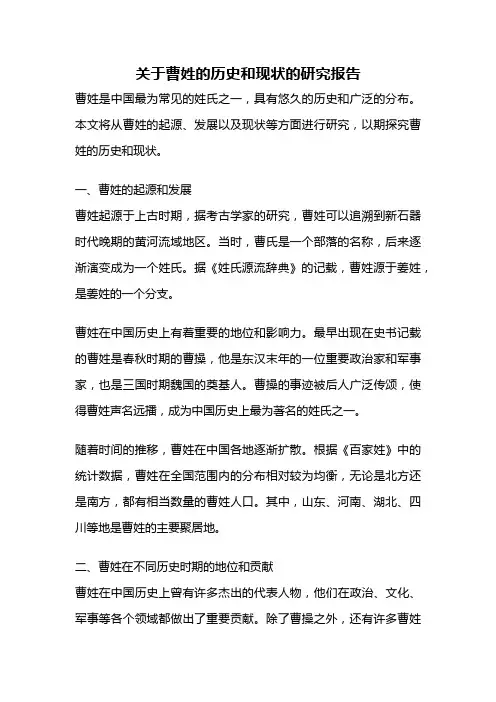 关于曹姓的历史和现状的研究报告

曹姓是中国最为常见的姓氏之一，具有悠久的历史和广泛的分布。本文将从曹姓的起源、发展以及现状等方面进行研究，以期探究曹姓的历史和现状。

一、曹姓的起源和发展

曹姓起源于上古时期，据考古学家的研究，曹姓可以追溯到新石器时代晚期的黄河流域地区。当时，曹氏是一个部落的名称，后来逐渐演变成为一个姓氏。据《姓氏源流辞典》的记载，曹姓源于姜姓，是姜姓的一个分支。

曹姓在中国历史上有着重要的地位和影响力。最早出现在史书记载的曹姓是春秋时期的曹操，他是东汉末年的一位重要政治家和军事家，也是三国时期魏国的奠基人。曹操的事迹被后人广泛传颂，使得曹姓声名远播，成为中国历史上最为著名的姓氏之一。

随着时间的推移，曹姓在中国各地逐渐扩散。根据《百家姓》中的统计数据，曹姓在全国范围内的分布相对较为均衡，无论是北方还是南方，都有相当数量的曹姓人口。其中，山东、河南、湖北、四川等地是曹姓的主要聚居地。

二、曹姓在不同历史时期的地位和贡献

曹姓在中国历史上曾有许多杰出的代表人物，他们在政治、文化、军事等各个领域都做出了重要贡献。除了曹操之外，还有许多曹姓